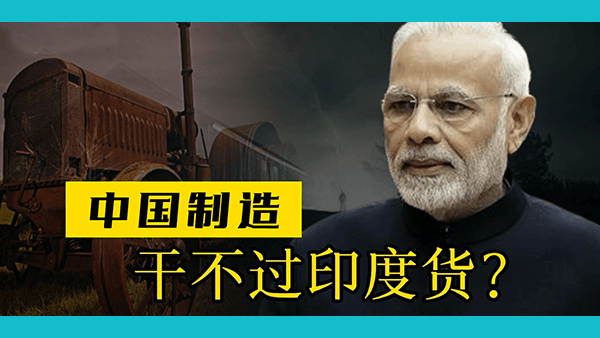 中国制造
干不过印度货？